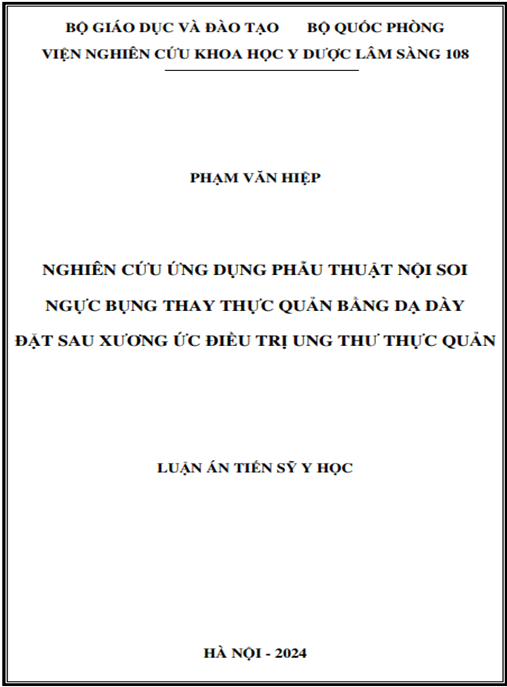 BỘ GIÁO DỤC VÀ ĐÀO TẠO        BỘ QUỐC PHÒNG
VIỆN NGHIÊN CỨU KHOA HỌC Y DƯỢC LÂM SÀNG 108

PHẠM VĂN HIỆP

NGHIÊN CỨU ỨNG DỤNG PHẪU THUẬT NỘI SOI NGỰC BỤNG THAY THỰC QUẢN BẰNG DẠ DÀY ĐẶT SAU XƯƠNG ỨC ĐIỀU TRỊ UNG THƯ THỰC QUẢN

LUẬN ÁN TIẾN SỸ Y HỌC

HÀ NỘI - 2024